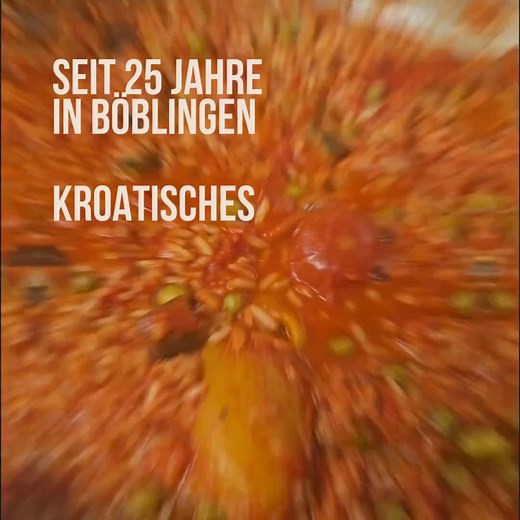 SEIT 25 JAHRE
IN BÖBLINGEN

KROATISCHES